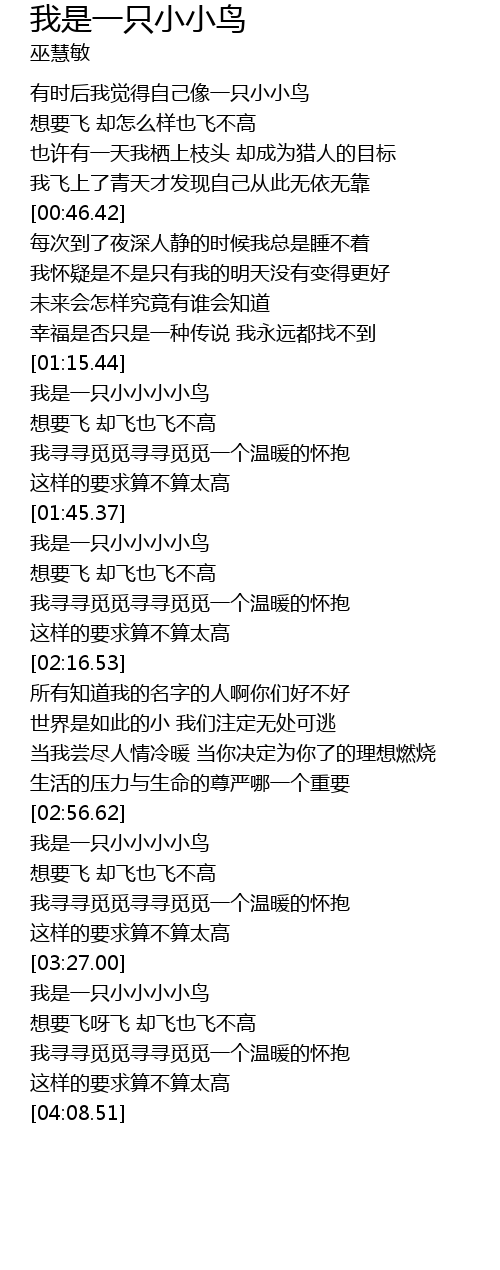 我是一只小小鸟
巫慧敏

有时后我觉得自己像一只小小鸟
想要飞 却怎么样也飞不高
也许有一天我栖上枝头 却成为猎人的目标
我飞上了青天才发现自己从此无依无靠
[00:46.42]
每次到了夜深人静的时候我总是睡不着
我怀疑是不是只有我的明天没有变得更好
未来会怎样究竟有谁会知道
幸福是否只是一种传说 我永远都找不到
[01:15.44]
我是一只小小小小鸟
想要飞 却飞也飞不高
我寻寻觅觅寻寻觅觅一个温暖的怀抱
这样的要求算不算太高
[01:45.37]
我是一只小小小小鸟
想要飞 却飞也飞不高
我寻寻觅觅寻寻觅觅一个温暖的怀抱
这样的要求算不算太高
[02:16.53]
所有知道我的名字的人啊你们好不好
世界是如此的小 我们注定无处可逃
当我尝尽人情冷暖 当你决定为你了的理想燃烧
生活的压力与生命的尊严哪一个重要
[02:56.62]
我是一只小小小小鸟
想要飞 却飞也飞不高
我寻寻觅觅寻寻觅觅一个温暖的怀抱
这样的要求算不算太高
[03:27.00]
我是一只小小小小鸟
想要飞呀飞 却飞也飞不高
我寻寻觅觅寻寻觅觅一个温暖的怀抱
这样的要求算不算太高
[04:08.51]